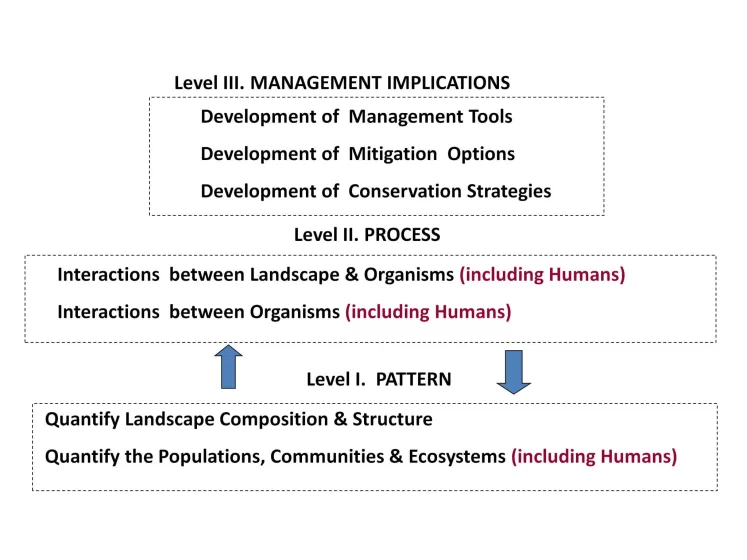 Level III. MANAGEMENT IMPLICATIONS

Development of Management Tools

Development of Mitigation Options

Development of Conservation Strategies

Level II. PROCESS

Interactions between Landscape & Organisms (including Humans)

Interactions between Organisms (including Humans)

Level I. PATTERN

Quantify Landscape Composition & Structure

Quantify the Populations, Communities & Ecosystems (including Humans)